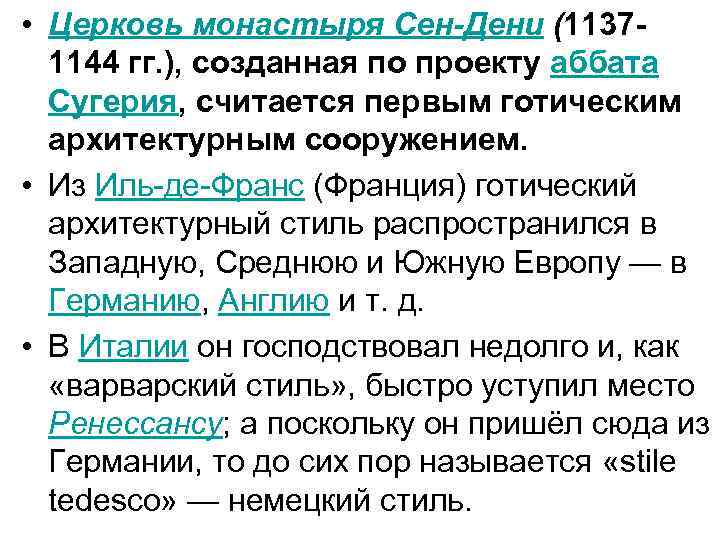 • Церковь монастыря Сен-Дени (1137-1144 гг.), созданная по проекту аббата Сугерия, считается первым готическим архитектурным сооружением.

• Из Иль-де-Франс (Франция) готический архитектурный стиль распространился в Западную, Среднюю и Южную Европу — в Германию, Англию и т. д.

• В Италии он господствовал недолго и, как «варварский стиль», быстро уступил место Ренессансу; а поскольку он пришёл сюда из Германии, то до сих пор называется «stile tedesco» — немецкий стиль.